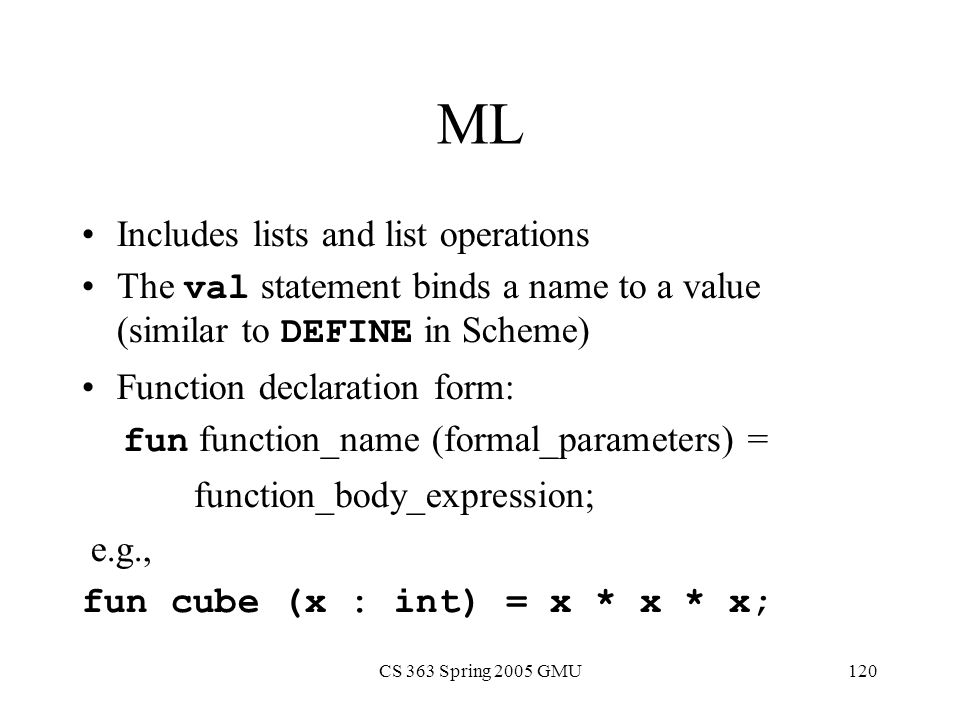 ML

• Includes lists and list operations

• The val statement binds a name to a value (similar to DEFINE in Scheme)

• Function declaration form:

fun function_name (formal_parameters) =

function_body_expression;

e.g.,

fun cube (x : int) = x * x * x;

CS 363 Spring 2005 GMU

120